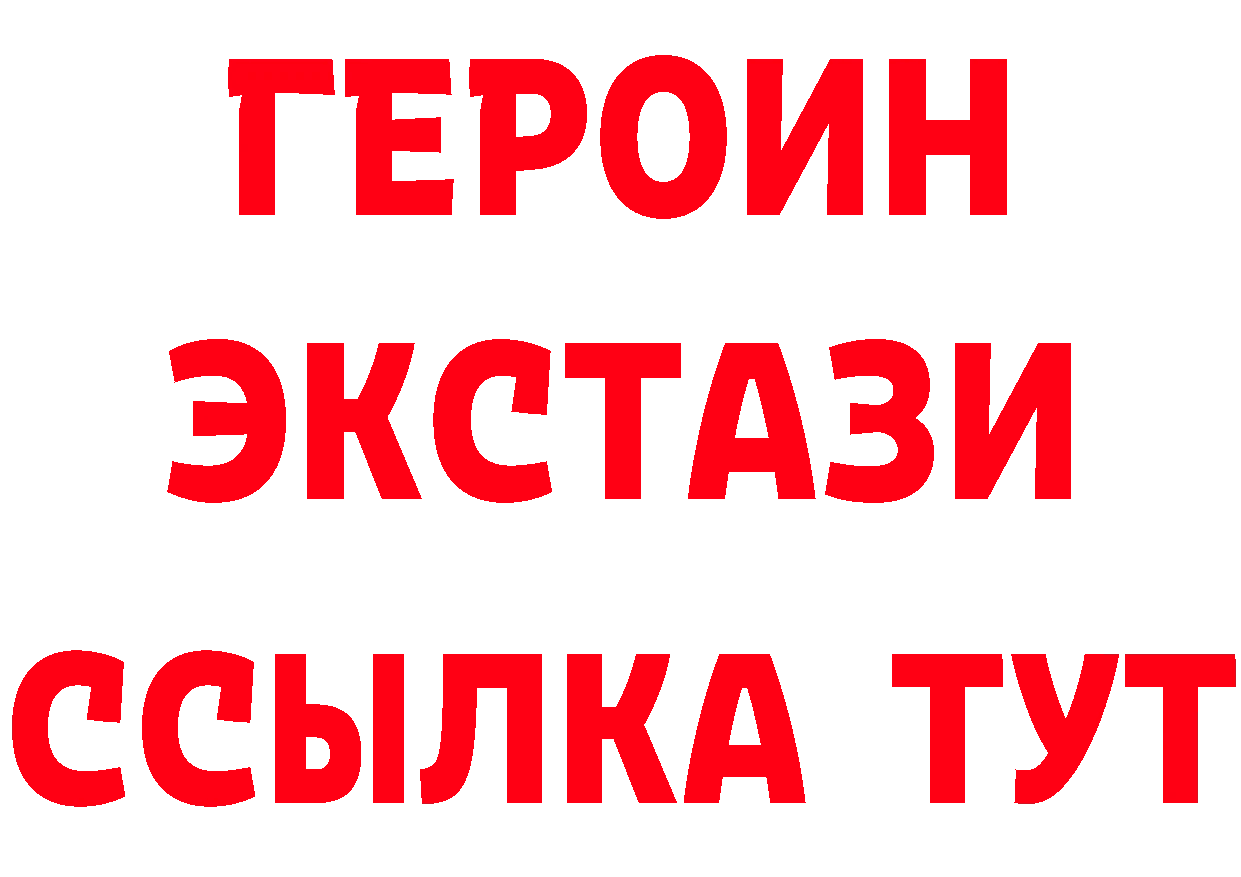 ГЕРОИН
ЭКСТАЗИ
ССЫЛКА ТУТ